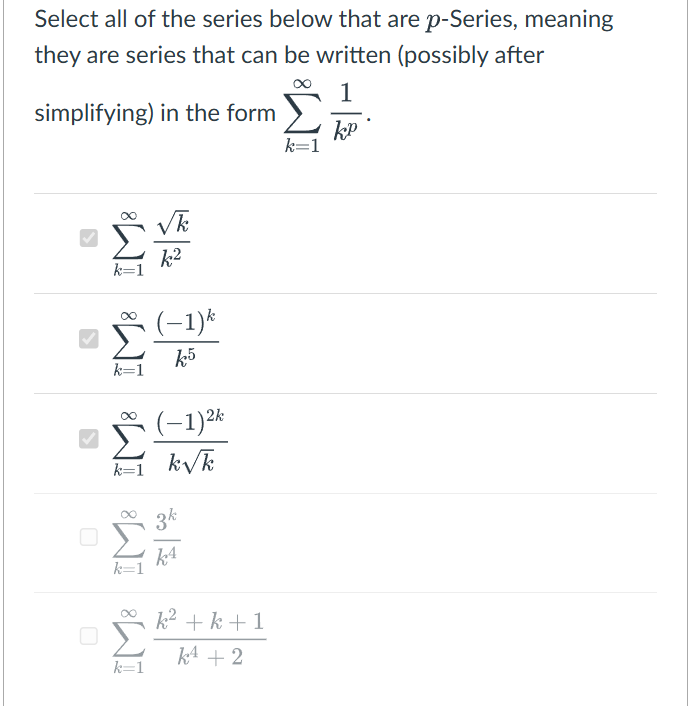 Select all of the series below that are $p$-Series, meaning they are series that can be written (possibly after simplifying) in the form $\sum_{k=1}^{\infty} \frac{1}{k^p}$.

$\sum_{k=1}^{\infty} \frac{\sqrt{k}}{k^2}$

$\sum_{k=1}^{\infty} \frac{(-1)^k}{k^5}$

$\sum_{k=1}^{\infty} \frac{(-1)^{2k}}{k\sqrt{k}}$

$\sum_{k=1}^{\infty} \frac{3^k}{k^4}$

$\sum_{k=1}^{\infty} \frac{k^2+k+1}{k^4+2}$